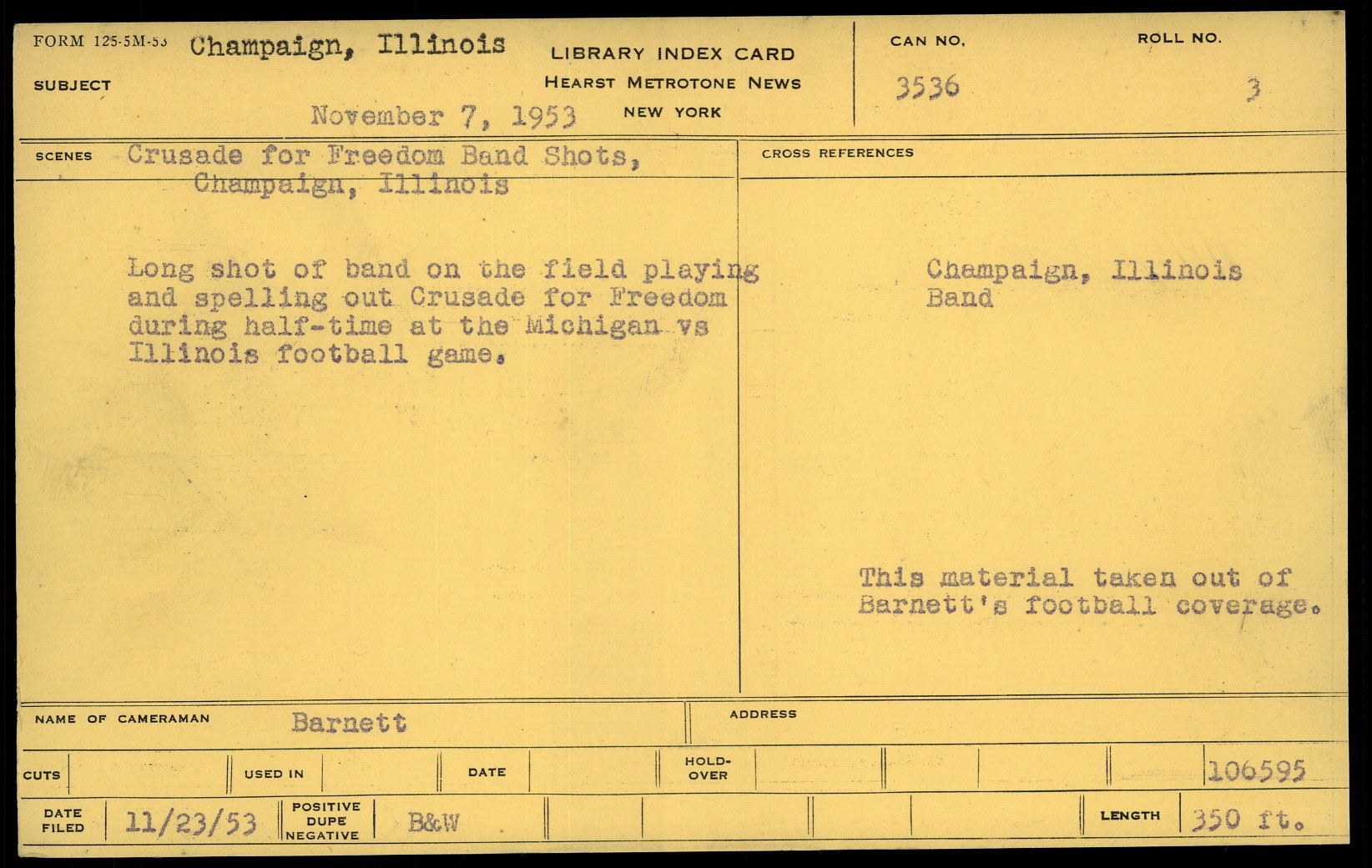 FORM 125-5M-53 Champaign, Illinois

SUBJECT

November 7, 1953

LIBRARY INDEX CARD
HEARST METROTONE NEWS
NEW YORK

CAN NO.
3536

ROLL NO.
3

SCENES Crusade for Freedom Band Shots, Champaign, Illinois

Long shot of band on the field playing and spelling out Crusade for Freedom during half-time at the Michigan vs Illinois football game.

CROSS REFERENCES

Champaign, Illinois
Band

This material taken out of Barnett's football coverage.

NAME OF CAMERAMAN Barnett

ADDRESS

CUTS USED IN DATE HOLD-OVER 106595

DATE FILED 11/23/53 POSITIVE DUPE NEGATIVE B&W LENGTH 350 ft.